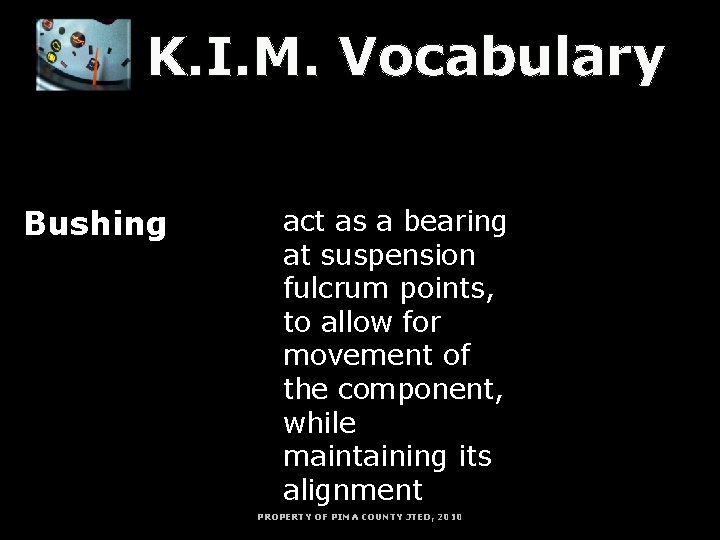 K.I.M. Vocabulary

Bushing

act as a bearing at suspension fulcrum points, to allow for movement of the component, while maintaining its alignment

PROPERTY OF PIMA COUNTY JTED, 2010